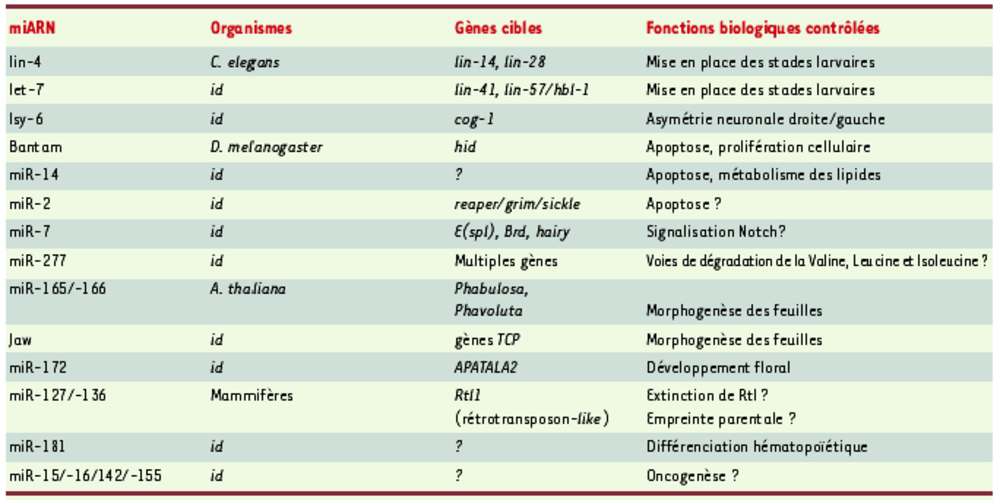 | miARN | Organismes | Gènes cibles | Fonctions biologiques contrôlées |
|---|---|---|---|
| lin-4 | C. elegans | lin-14, lin-28 | Mise en place des stades larvaires |
| let-7 | id | lin-41, lin-57/hbl-1 | Mise en place des stades larvaires |
| lsy-6 | id | cog-1 | Asymétrie neuronale droite/gauche |
| Bantam | D. melanogaster | hid | Apoptose, prolifération cellulaire |
| miR-14 | id | ? | Apoptose, métabolisme des lipides |
| miR-2 | id | reaper/grim/sickle | Apoptose ? |
| miR-7 | id | E(spl), Brd, hairy | Signalisation Notch? |
| miR-277 | id | Multiples gènes | Voies de dégradation de la Valine, Leucine et Isoleucine ? |
| miR-165/-166 | A. thaliana | Phabulosa, Phavoluta | Morphogenèse des feuilles |
| Jaw | id | gènes TCP | Morphogenèse des feuilles |
| miR-172 | id | APATALA2 | Développement floral |
| miR-127/-136 | Mammifères | Rtl1 (rétrotransposon-like) | Extinction de Rtl ? Empreinte parentale ? |
| miR-181 | id | ? | Différenciation hématopoïétique |
| miR-15/-16/142/-155 | id | ? | Oncogenèse ? |